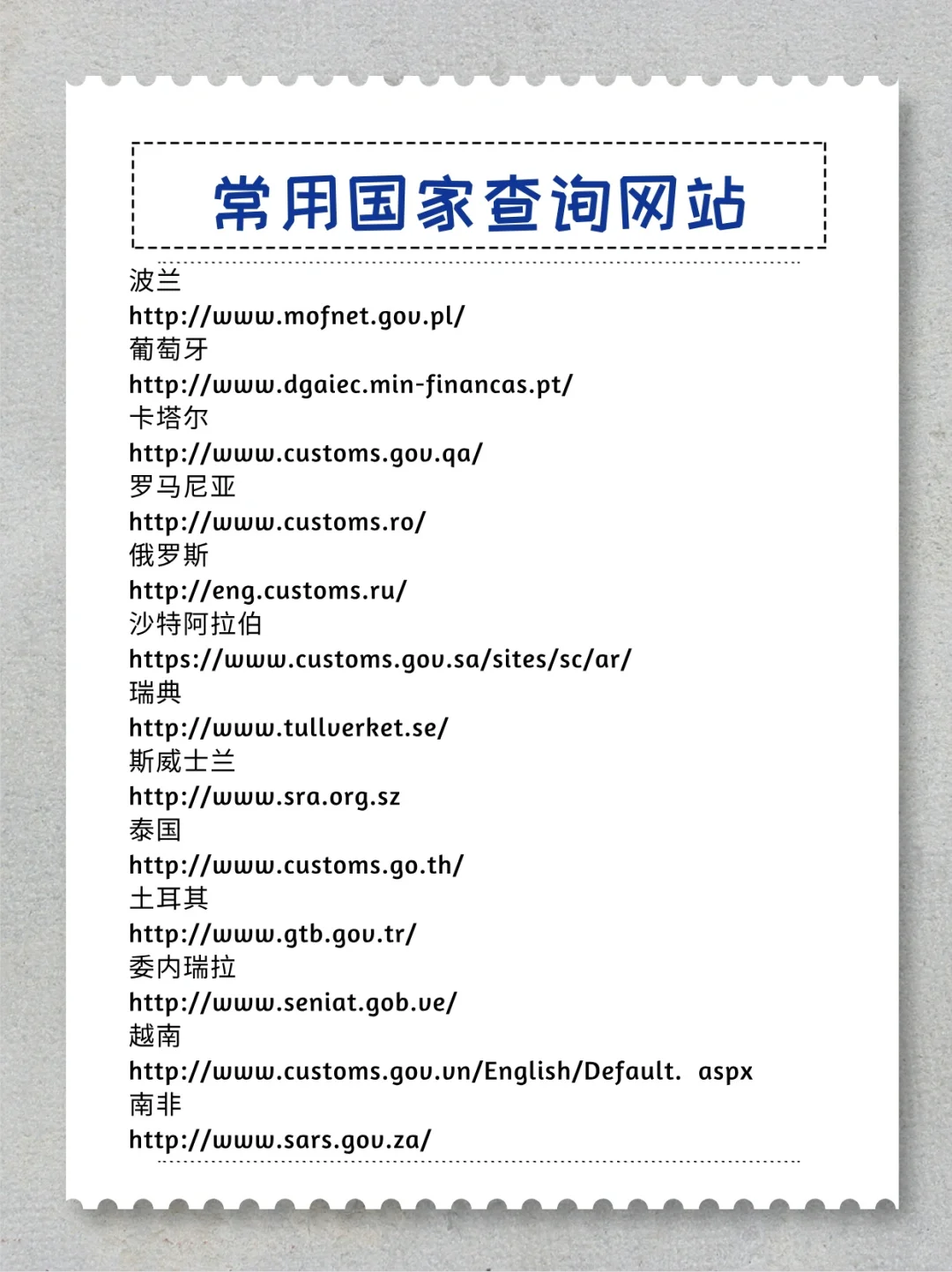 常用国家查询网站

波兰
http://www.mofnet.gov.pl/
葡萄牙
http://www.dgaiec.min-financas.pt/
卡塔尔
http://www.customs.gov.qa/
罗马尼亚
http://www.customs.ro/
俄罗斯
http://eng.customs.ru/
沙特阿拉伯
https://www.customs.gov.sa/sites/sc/ar/
瑞典
http://www.tullverket.se/
斯威士兰
http://www.sra.org.sz
泰国
http://www.customs.go.th/
土耳其
http://www.gtb.gov.tr/
委内瑞拉
http://www.seniat.gob.ve/
越南
http://www.customs.gov.vn/English/Default. aspx
南非
http://www.sars.gov.za/